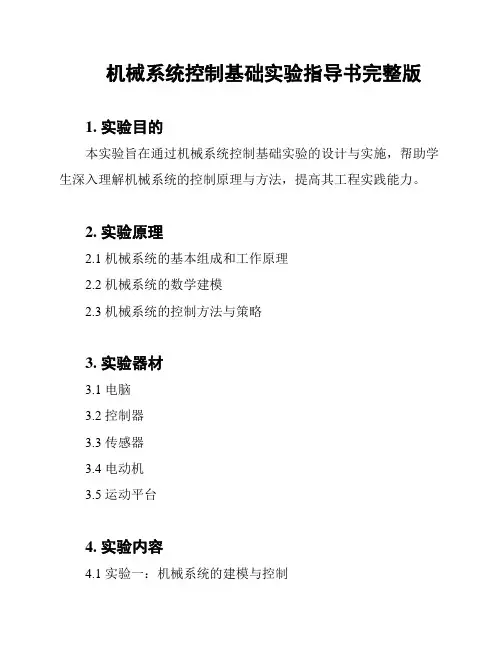 机械系统控制基础实验指导书完整版

1. 实验目的

本实验旨在通过机械系统控制基础实验的设计与实施，帮助学生深入理解机械系统的控制原理与方法，提高其工程实践能力。

2. 实验原理

2.1 机械系统的基本组成和工作原理

2.2 机械系统的数学建模

2.3 机械系统的控制方法与策略

3. 实验器材

3.1 电脑

3.2 控制器

3.3 传感器

3.4 电动机

3.5 运动平台

4. 实验内容

4.1 实验一：机械系统的建模与控制